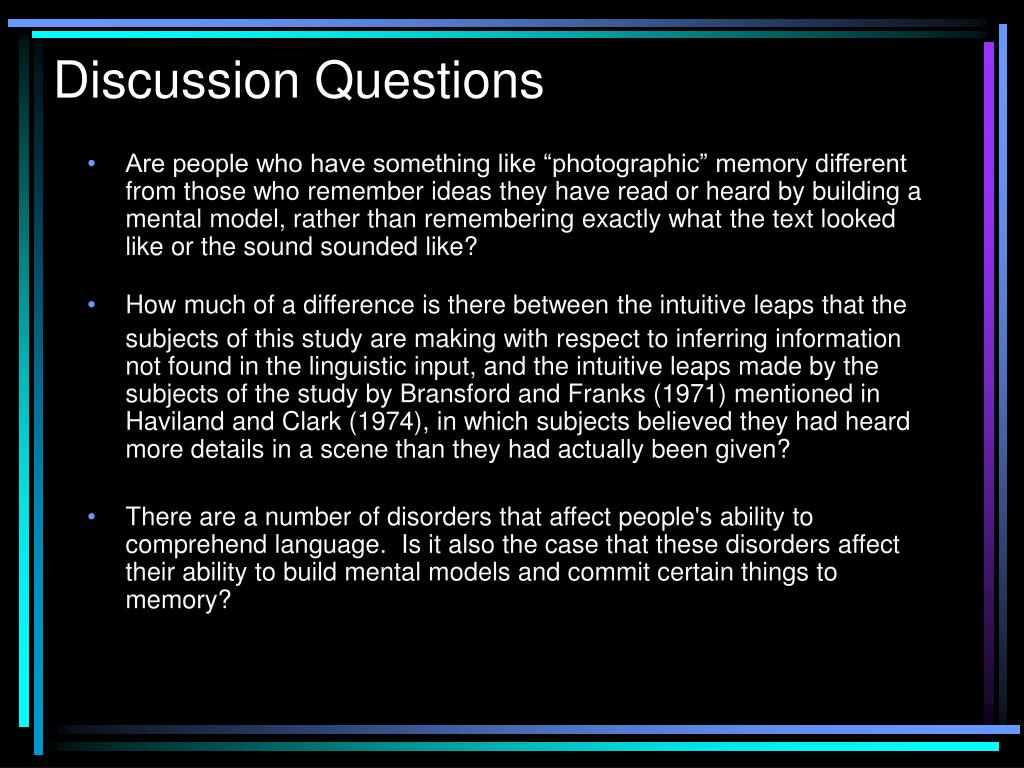 Discussion Questions

• Are people who have something like “photographic” memory different from those who remember ideas they have read or heard by building a mental model, rather than remembering exactly what the text looked like or the sound sounded like?

• How much of a difference is there between the intuitive leaps that the subjects of this study are making with respect to inferring information not found in the linguistic input, and the intuitive leaps made by the subjects of the study by Bransford and Franks (1971) mentioned in Haviland and Clark (1974), in which subjects believed they had heard more details in a scene than they had actually been given?

• There are a number of disorders that affect people's ability to comprehend language. Is it also the case that these disorders affect their ability to build mental models and commit certain things to memory?